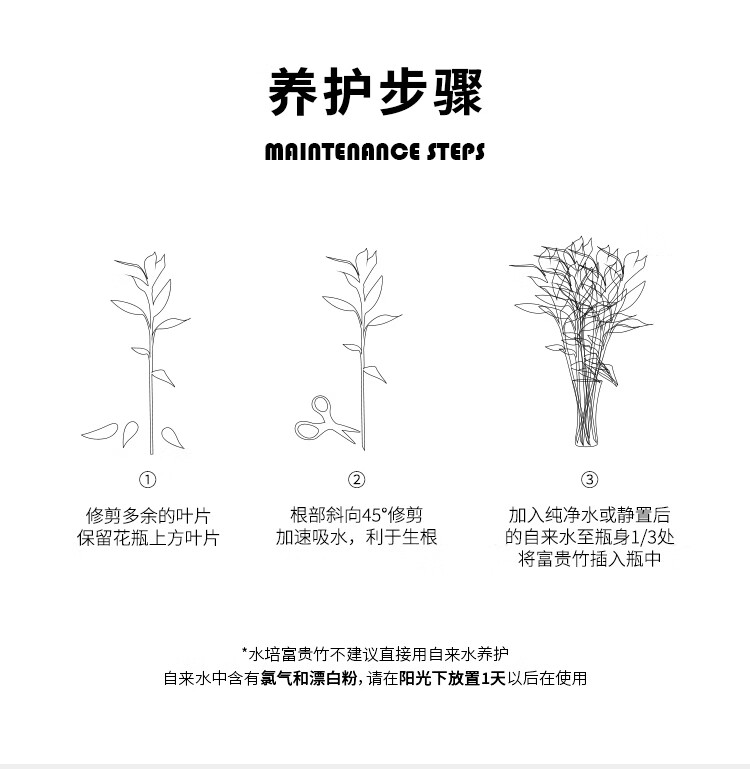 养护步骤

MAINTENANCE STEPS

①

修剪多余的叶片
保留花瓶上方叶片

②

根部斜向45°修剪
加速吸水，利于生根

③

加入纯净水或静置后
的自来水至瓶身1/3处
将富贵竹插入瓶中

*水培富贵竹不建议直接用自来水养护
自来水中含有氯气和漂白粉，请在阳光下放置1天以后在使用